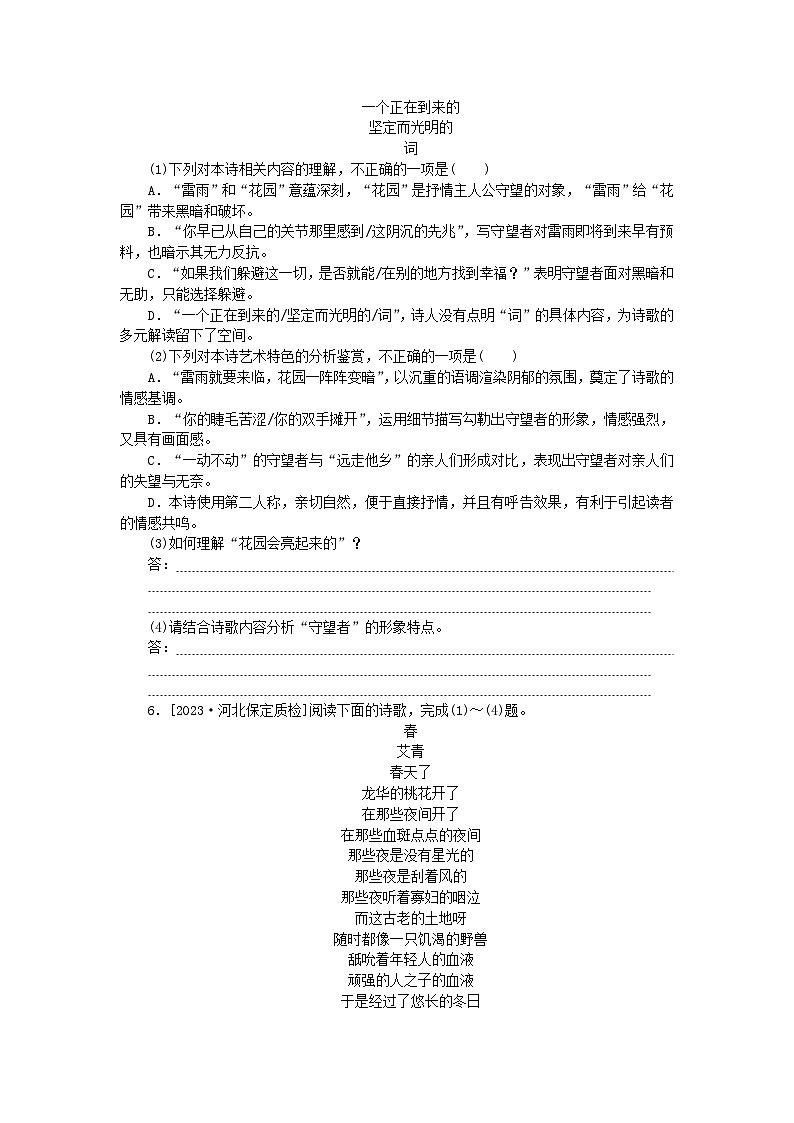 一个正在到来的
坚定而光明的
词

(1)下列对本诗相关内容的理解，不正确的一项是(　　)

A．“雷雨”和“花园”意蕴深刻，“花园”是抒情主人公守望的对象，“雷雨”给“花园”带来黑暗和破坏。

B．“你早已从自己的关节那里感到/这阴沉的先兆”，写守望者对雷雨即将到来早有预料，也暗示其无力反抗。

C．“如果我们躲避这一切，是否就能/在别的地方找到幸福？”表明守望者面对黑暗和无助，只能选择躲避。

D．“一个正在到来的/坚定而光明的/词”，诗人没有点明“词”的具体内容，为诗歌的多元解读留下了空间。

(2)下列对本诗艺术特色的分析鉴赏，不正确的一项是(　　)

A．“雷雨就要来临，花园一阵阵变暗”，以沉重的语调渲染阴郁的氛围，奠定了诗歌的情感基调。

B．“你的睫毛苦涩/你的双手摊开”，运用细节描写勾勒出守望者的形象，情感强烈，又具有画面感。

C．“一动不动”的守望者与“远走他乡”的亲人们形成对比，表现出守望者对亲人们的失望与无奈。

D．本诗使用第二人称，亲切自然，便于直接抒情，并且有呼告效果，有利于引起读者的情感共鸣。

(3)如何理解“花园会亮起来的”？

答：

(4)请结合诗歌内容分析“守望者”的形象特点。

答：

6．[2023·河北保定质检]阅读下面的诗歌，完成(1)～(4)题。

春
艾青
春天了
龙华的桃花开了
在那些夜间开了
在那些血斑点点的夜间
那些夜是没有星光的
那些夜是刮着风的
那些夜听着寡妇的咽泣
而这古老的土地呀
随时都像一只饥渴的野兽
舐吮着年轻人的血液
顽强的人之子的血液
于是经过了悠长的冬日